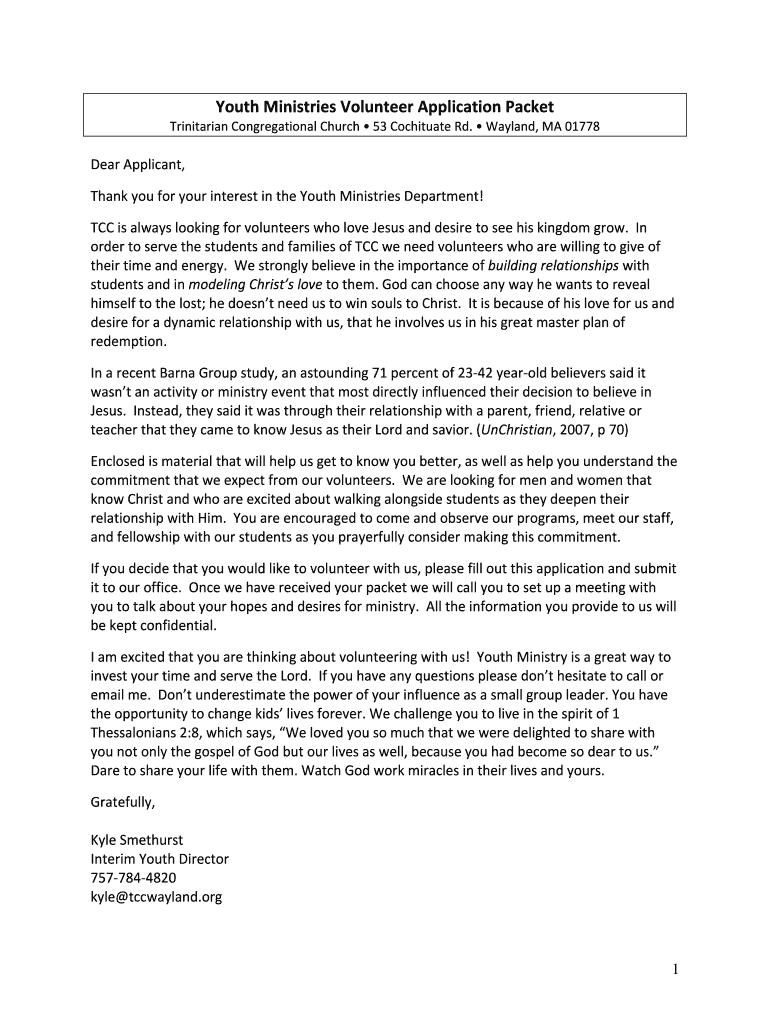 Youth Ministries Volunteer Application Packet
Trinitarian Congregational Church • 53 Cochituate Rd. • Wayland, MA 01778

Dear Applicant,

Thank you for your interest in the Youth Ministries Department!

TCC is always looking for volunteers who love Jesus and desire to see his kingdom grow. In order to serve the students and families of TCC we need volunteers who are willing to give of their time and energy. We strongly believe in the importance of building relationships with students and in modeling Christ's love to them. God can choose any way he wants to reveal himself to the lost; he doesn't need us to win souls to Christ. It is because of his love for us and desire for a dynamic relationship with us, that he involves us in his great master plan of redemption.

In a recent Barna Group study, an astounding 71 percent of 23-42 year-old believers said it wasn't an activity or ministry event that most directly influenced their decision to believe in Jesus. Instead, they said it was through their relationship with a parent, friend, relative or teacher that they came to know Jesus as their Lord and savior. (UnChristian, 2007, p 70)

Enclosed is material that will help us get to know you better, as well as help you understand the commitment that we expect from our volunteers. We are looking for men and women that know Christ and who are excited about walking alongside students as they deepen their relationship with Him. You are encouraged to come and observe our programs, meet our staff, and fellowship with our students as you prayerfully consider making this commitment.

If you decide that you would like to volunteer with us, please fill out this application and submit it to our office. Once we have received your packet we will call you to set up a meeting with you to talk about your hopes and desires for ministry. All the information you provide to us will be kept confidential.

I am excited that you are thinking about volunteering with us! Youth Ministry is a great way to invest your time and serve the Lord. If you have any questions please don't hesitate to call or email me. Don't underestimate the power of your influence as a small group leader. You have the opportunity to change kids' lives forever. We challenge you to live in the spirit of 1 Thessalonians 2:8, which says, "We loved you so much that we were delighted to share with you not only the gospel of God but our lives as well, because you had become so dear to us." Dare to share your life with them. Watch God work miracles in their lives and yours.

Gratefully,

Kyle Smethurst
Interim Youth Director
757-784-4820
kyle@tccwayland.org

1